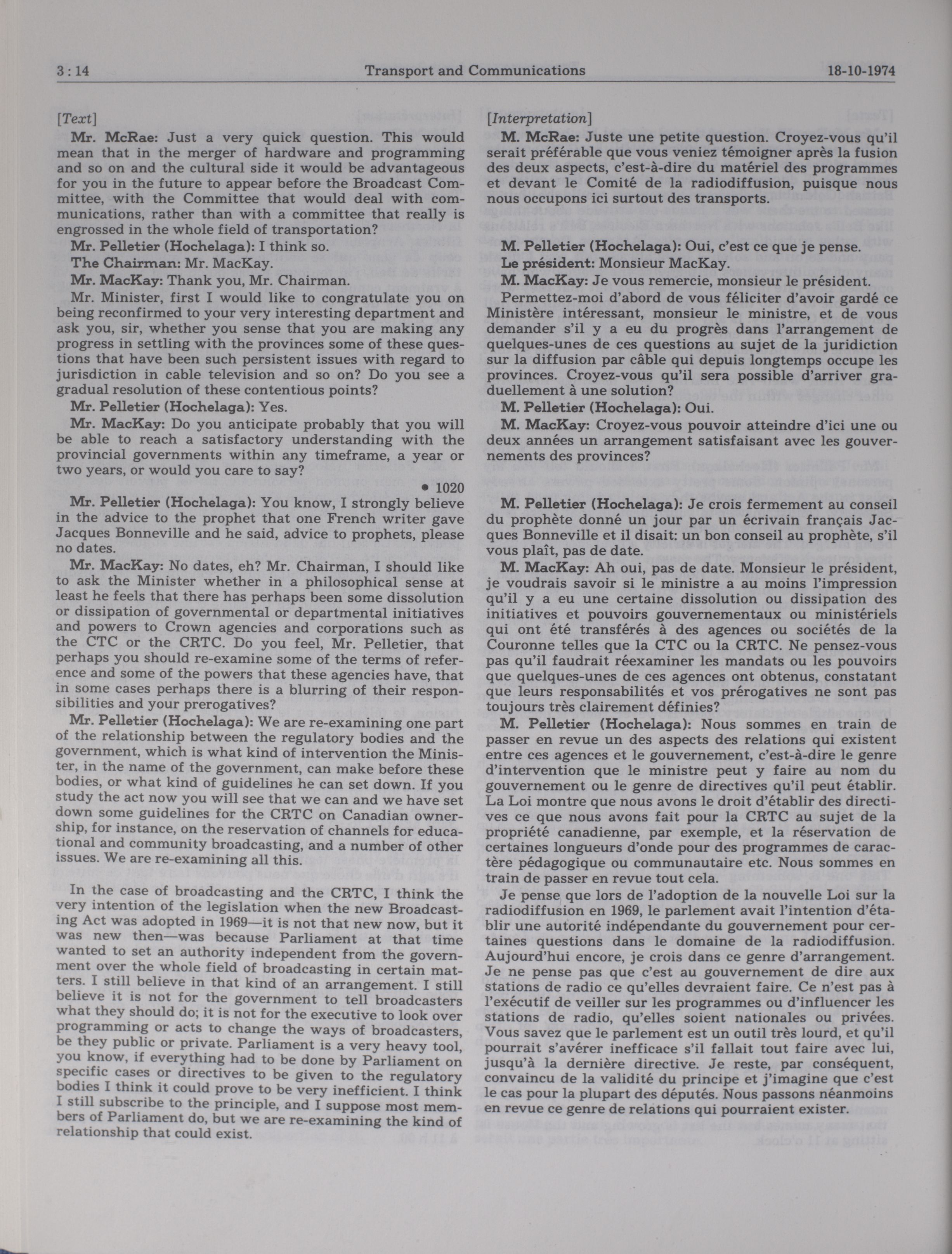 3 : 14 Transport and Communications 18-10-1974

[Text]

Mr. McRae: Just a very quick question. This would mean that in the merger of hardware and programming and so on and the cultural side it would be advantageous for you in the future to appear before the Broadcast Committee, with the Committee that would deal with communications, rather than with a committee that really is engrossed in the whole field of transportation?

Mr. Pelletier (Hochelaga): I think so.

The Chairman: Mr. MacKay.

Mr. MacKay: Thank you, Mr. Chairman.

Mr. Minister, first I would like to congratulate you on being reconfirmed to your very interesting department and ask you, sir, whether you sense that you are making any progress in settling with the provinces some of these questions that have been such persistent issues with regard to jurisdiction in cable television and so on? Do you see a gradual resolution of these contentious points?

Mr. Pelletier (Hochelaga): Yes.

Mr. MacKay: Do you anticipate probably that you will be able to reach a satisfactory understanding with the provincial governments within any timeframe, a year or two years, or would you care to say?

• 1020

Mr. Pelletier (Hochelaga): You know, I strongly believe in the advice to the prophet that one French writer gave Jacques Bonneville and he said, advice to prophets, please no dates.

Mr. MacKay: No dates, eh? Mr. Chairman, I should like to ask the Minister whether in a philosophical sense at least he feels that there has perhaps been some dissolution or dissipation of governmental or departmental initiatives and powers to Crown agencies and corporations such as the CTC or the CRTC. Do you feel, Mr. Pelletier, that perhaps you should re-examine some of the terms of reference and some of the powers that these agencies have, that in some cases perhaps there is a blurring of their responsibilities and your prerogatives?

Mr. Pelletier (Hochelaga): We are re-examining one part of the relationship between the regulatory bodies and the government, which is what kind of intervention the Minister, in the name of the government, can make before these bodies, or what kind of guidelines he can set down. If you study the act now you will see that we can and we have set down some guidelines for the CRTC on Canadian ownership, for instance, on the reservation of channels for educational and community broadcasting, and a number of other issues. We are re-examining all this.

In the case of broadcasting and the CRTC, I think the very intention of the legislation when the new Broadcasting Act was adopted in 1969—it is not that new now, but it was new then—was because Parliament at that time wanted to set an authority independent from the government over the whole field of broadcasting in certain matters. I still believe in that kind of an arrangement. I still believe it is not for the government to tell broadcasters what they should do; it is not for the executive to look over programming or acts to change the ways of broadcasters, be they public or private. Parliament is a very heavy tool, you know, if everything had to be done by Parliament on specific cases or directives to be given to the regulatory bodies I think it could prove to be very inefficient. I think I still subscribe to the principle, and I suppose most members of Parliament do, but we are re-examining the kind of relationship that could exist.

[Interpretation]

M. McRae: Juste une petite question. Croyez-vous qu'il serait préférable que vous veniez témoigner après la fusion des deux aspects, c'est-à-dire du matériel des programmes et devant le Comité de la radiodiffusion, puisque nous nous occupons ici surtout des transports.

M. Pelletier (Hochelaga): Oui, c'est ce que je pense.

Le président: Monsieur MacKay.

M. MacKay: Je vous remercie, monsieur le président.

Permettez-moi d'abord de vous féliciter d'avoir gardé ce Ministère intéressant, monsieur le ministre, et de vous demander s'il y a eu du progrès dans l'arrangement de quelques-unes de ces questions au sujet de la juridiction sur la diffusion par câble qui depuis longtemps occupe les provinces. Croyez-vous qu'il sera possible d'arriver graduellement à une solution?

M. Pelletier (Hochelaga): Oui.

M. MacKay: Croyez-vous pouvoir atteindre d'ici une ou deux années un arrangement satisfaisant avec les gouvernements des provinces?

M. Pelletier (Hochelaga): Je crois fermement au conseil du prophète donné un jour par un écrivain français Jacques Bonneville et il disait: un bon conseil au prophète, s'il vous plaît, pas de date.

M. MacKay: Ah oui, pas de date. Monsieur le président, je voudrais savoir si le ministre a au moins l'impression qu'il y a eu une certaine dissolution ou dissipation des initiatives et pouvoirs gouvernementaux ou ministériels qui ont été transférés à des agences ou sociétés de la Couronne telles que la CTC ou la CRTC. Ne pensez-vous pas qu'il faudrait réexaminer les mandats ou les pouvoirs que quelques-unes de ces agences ont obtenus, constatant que leurs responsabilités et vos prérogatives ne sont pas toujours très clairement définies?

M. Pelletier (Hochelaga): Nous sommes en train de passer en revue un des aspects des relations qui existent entre ces agences et le gouvernement, c'est-à-dire le genre d'intervention que le ministre peut y faire au nom du gouvernement ou le genre de directives qu'il peut établir. La Loi montre que nous avons le droit d'établir des directives ce que nous avons fait pour la CRTC au sujet de la propriété canadienne, par exemple, et la réservation de certaines longueurs d'onde pour des programmes de caractère pédagogique ou communautaire etc. Nous sommes en train de passer en revue tout cela.

Je pense que lors de l'adoption de la nouvelle Loi sur la radiodiffusion en 1969, le parlement avait l'intention d'établir une autorité indépendante du gouvernement pour certaines questions dans le domaine de la radiodiffusion. Aujourd'hui encore, je crois dans ce genre d'arrangement. Je ne pense pas que c'est au gouvernement de dire aux stations de radio ce qu'elles devraient faire. Ce n'est pas à l'exécutif de veiller sur les programmes ou d'influencer les stations de radio, qu'elles soient nationales ou privées. Vous savez que le parlement est un outil très lourd, et qu'il pourrait s'avérer inefficace s'il fallait tout faire avec lui, jusqu'à la dernière directive. Je reste, par conséquent, convaincu de la validité du principe et j'imagine que c'est le cas pour la plupart des députés. Nous passons néanmoins en revue ce genre de relations qui pourraient exister.